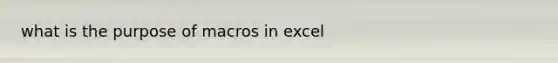 what is the purpose of macros in excel